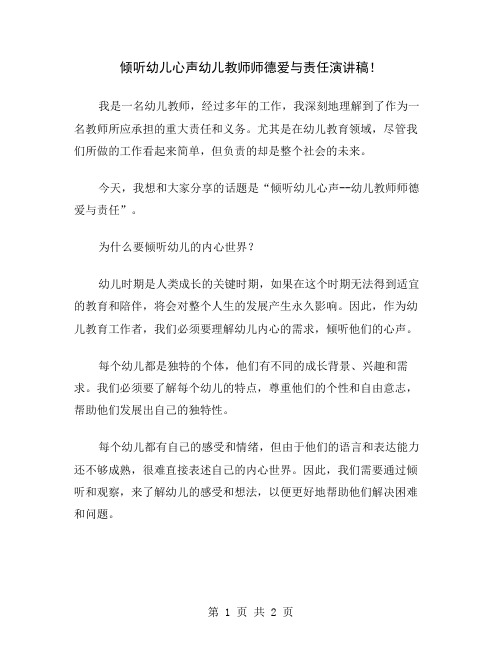 倾听幼儿心声幼儿教师师德爱与责任演讲稿！

我是一名幼儿教师，经过多年的工作，我深刻地理解到了作为一名教师所应承担的重大责任和义务。尤其是在幼儿教育领域，尽管我们所做的工作看起来简单，但负责的却是整个社会的未来。

今天，我想和大家分享的话题是“倾听幼儿心声--幼儿教师师德爱与责任”。

为什么要倾听幼儿的内心世界？

幼儿时期是人类成长的关键时期，如果在这个时期无法得到适宜的教育和陪伴，将会对整个人生的发展产生永久影响。因此，作为幼儿教育工作者，我们必须要理解幼儿内心的需求，倾听他们的心声。

每个幼儿都是独特的个体，他们有不同的成长背景、兴趣和需求。我们必须要了解每个幼儿的特点，尊重他们的个性和自由意志，帮助他们发展出自己的独特性。

每个幼儿都有自己的感受和情绪，但由于他们的语言和表达能力还不够成熟，很难直接表述自己的内心世界。因此，我们需要通过倾听和观察，来了解幼儿的感受和想法，以便更好地帮助他们解决困难和问题。

第 1 页 共 2 页